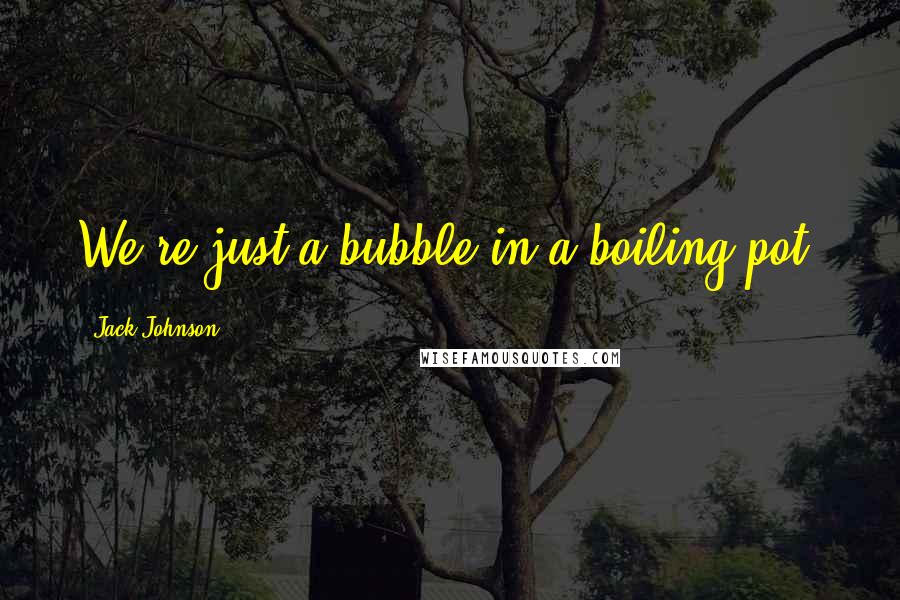 We're just a bubble in a boiling pot.

Jack Johnson

WISEFAMOUSQUOTES.COM